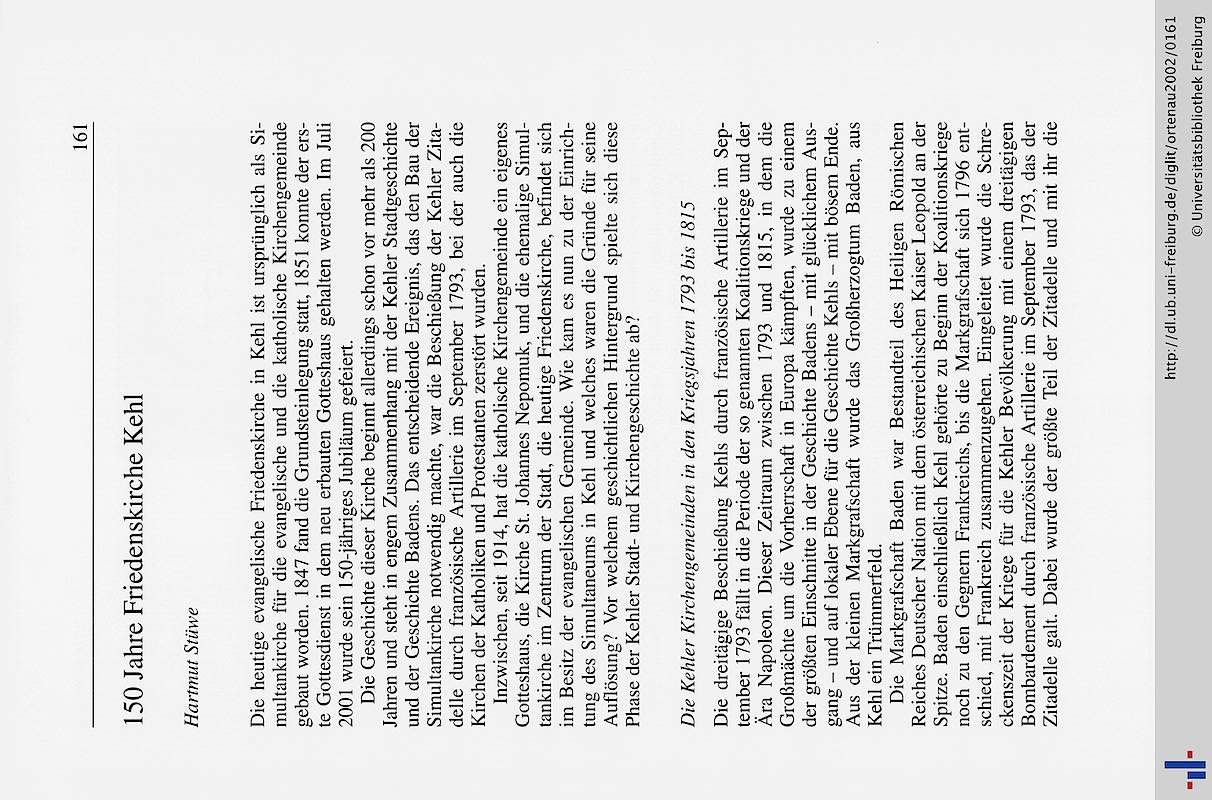 161

150 Jahre Friedenskirche Kehl

Hartmut Stüwe

Die heutige evangelische Friedenskirche in Kehl ist ursprünglich als Simultankirche für die evangelische und die katholische Kirchengemeinde gebaut worden. 1847 fand die Grundsteinlegung statt, 1851 konnte der erste Gottesdienst in dem neu erbauten Gotteshaus gehalten werden. Im Juli 2001 wurde sein 150-jähriges Jubiläum gefeiert.

Die Geschichte dieser Kirche beginnt allerdings schon vor mehr als 200 Jahren und steht in engem Zusammenhang mit der Kehler Stadtgeschichte und der Geschichte Badens. Das entscheidende Ereignis, das den Bau der Simultankirche notwendig machte, war die Beschießung der Kehler Zitadelle durch französische Artillerie im September 1793, bei der auch die Kirchen der Katholiken und Protestanten zerstört wurden.

Inzwischen, seit 1914, hat die katholische Kirchengemeinde ein eigenes Gotteshaus, die Kirche St. Johannes Nepomuk, und die ehemalige Simultankirche im Zentrum der Stadt, die heutige Friedenskirche, befindet sich im Besitz der evangelischen Gemeinde. Wie kam es nun zu der Einrichtung des Simultaneums in Kehl und welches waren die Gründe für seine Auflösung? Vor welchem geschichtlichen Hintergrund spielte sich diese Phase der Kehler Stadt- und Kirchengeschichte ab?

Die Kehler Kirchengemeinden in den Kriegsjahren 1793 bis 1815

Die dreitägige Beschießung Kehls durch französische Artillerie im September 1793 fällt in die Periode der so genannten Koalitionskriege und der Ära Napoleon. Dieser Zeitraum zwischen 1793 und 1815, in dem die Großmächte um die Vorherrschaft in Europa kämpften, wurde zu einem der größten Einschnitte in der Geschichte Badens – mit glücklichem Ausgang – und auf lokaler Ebene für die Geschichte Kehls – mit bösem Ende. Aus der kleinen Markgrafschaft wurde das Großherzogtum Baden, aus Kehl ein Trümmerfeld.

Die Markgrafschaft Baden war Bestandteil des Heiligen Römischen Reiches Deutscher Nation mit dem österreichischen Kaiser Leopold an der Spitze. Baden einschließlich Kehl gehörte zu Beginn der Koalitionskriege noch zu den Gegnern Frankreichs, bis die Markgrafschaft sich 1796 entschied, mit Frankreich zusammenzugehen. Eingeleitet wurde die Schreckenszeit der Kriege für die Kehler Bevölkerung mit einem dreitägigen Bombardement durch französische Artillerie im September 1793, das der Zitadelle galt. Dabei wurde der größte Teil der Zitadelle und mit ihr die

http://dl.ub.uni-freiburg.de/diglit/ortenau2002/0161
© Universitätsbibliothek Freiburg